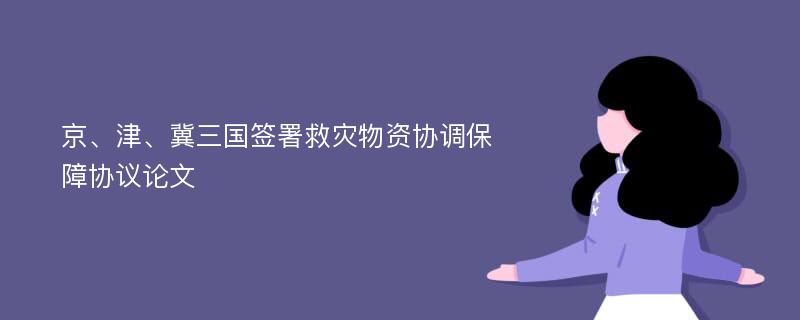 京、津、冀三国签署救灾物资协调保障协议论文